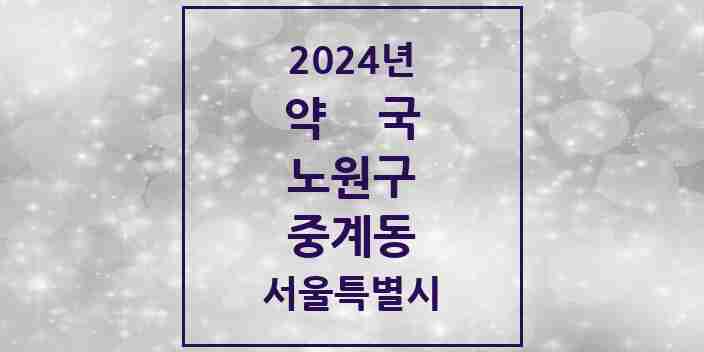 2024년
약 국
노원구
중계동
서울특별시